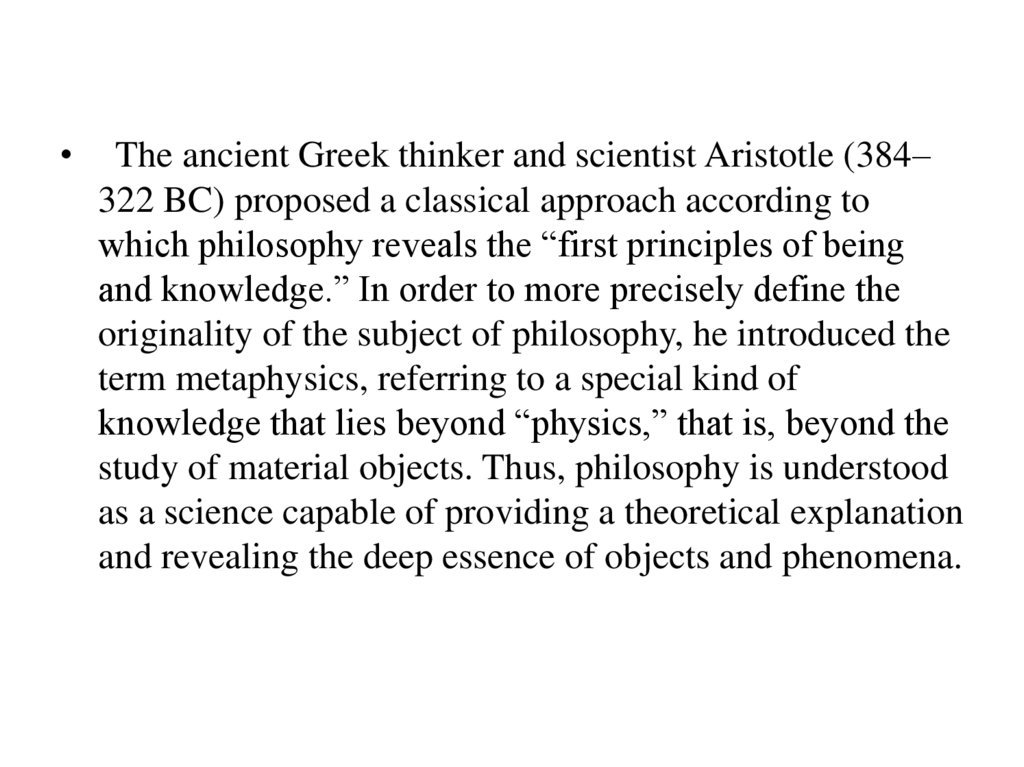 • The ancient Greek thinker and scientist Aristotle (384–322 BC) proposed a classical approach according to which philosophy reveals the “first principles of being and knowledge.” In order to more precisely define the originality of the subject of philosophy, he introduced the term metaphysics, referring to a special kind of knowledge that lies beyond “physics,” that is, beyond the study of material objects. Thus, philosophy is understood as a science capable of providing a theoretical explanation and revealing the deep essence of objects and phenomena.